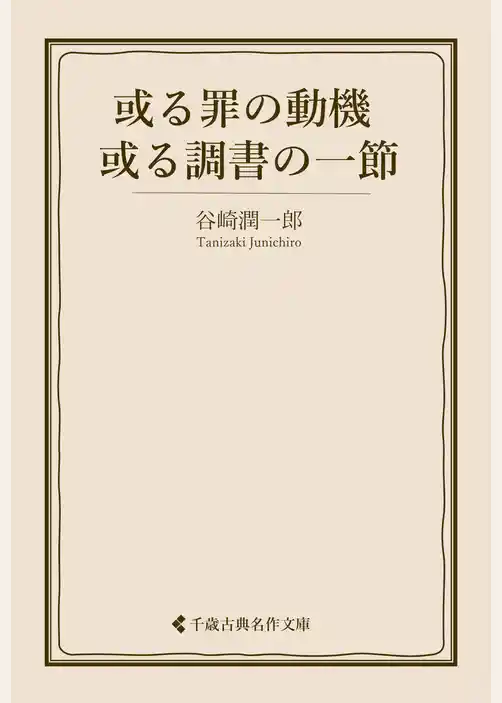 或る罪の動機
或る調書の一節

谷崎潤一郎
Tanizaki Junichiro

千歳古典名作文庫